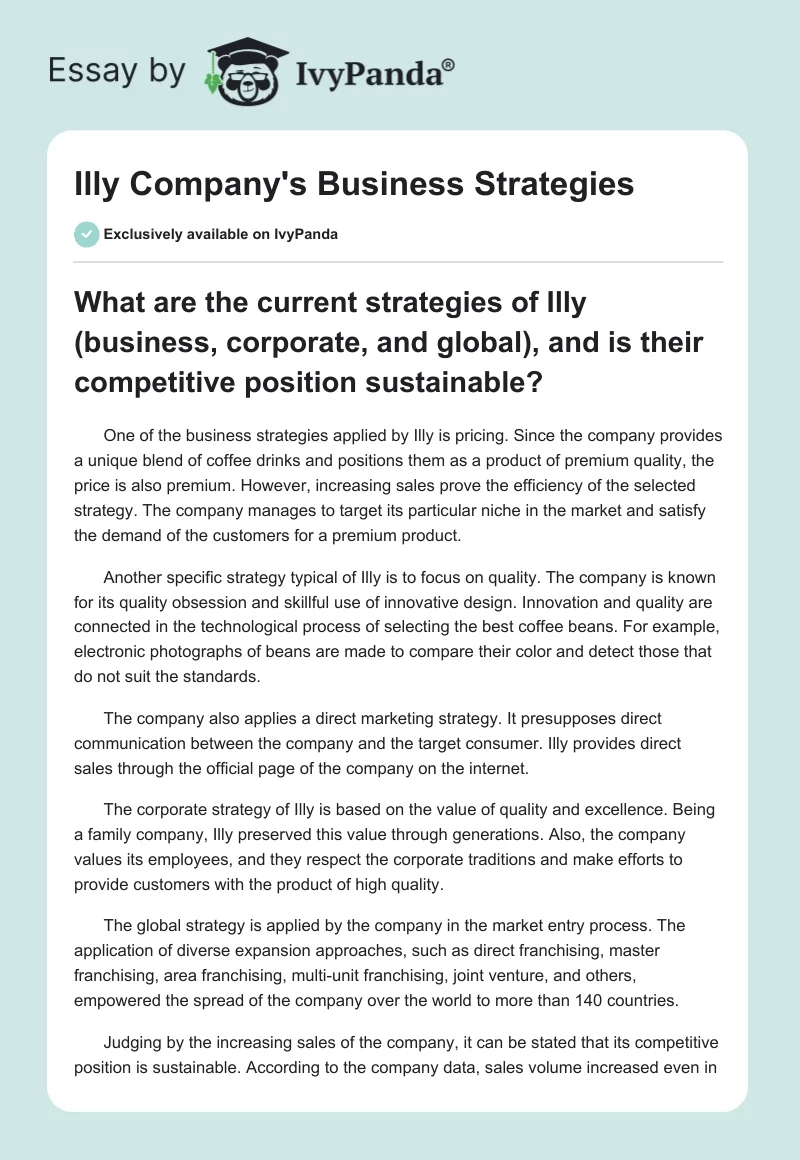 Essay by IvyPanda®

Illy Company's Business Strategies

Exclusively available on IvyPanda

What are the current strategies of Illy (business, corporate, and global), and is their competitive position sustainable?

One of the business strategies applied by Illy is pricing. Since the company provides a unique blend of coffee drinks and positions them as a product of premium quality, the price is also premium. However, increasing sales prove the efficiency of the selected strategy. The company manages to target its particular niche in the market and satisfy the demand of the customers for a premium product.

Another specific strategy typical of Illy is to focus on quality. The company is known for its quality obsession and skillful use of innovative design. Innovation and quality are connected in the technological process of selecting the best coffee beans. For example, electronic photographs of beans are made to compare their color and detect those that do not suit the standards.

The company also applies a direct marketing strategy. It presupposes direct communication between the company and the target consumer. Illy provides direct sales through the official page of the company on the internet.

The corporate strategy of Illy is based on the value of quality and excellence. Being a family company, Illy preserved this value through generations. Also, the company values its employees, and they respect the corporate traditions and make efforts to provide customers with the product of high quality.

The global strategy is applied by the company in the market entry process. The application of diverse expansion approaches, such as direct franchising, master franchising, area franchising, multi-unit franchising, joint venture, and others, empowered the spread of the company over the world to more than 140 countries.

Judging by the increasing sales of the company, it can be stated that its competitive position is sustainable. According to the company data, sales volume increased even in